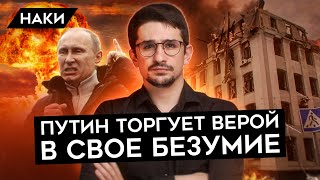 НАКИ

ПУТИН ТОРГУЕТ ВЕРОЙ
В СВОЕ БЕЗУМИЕ